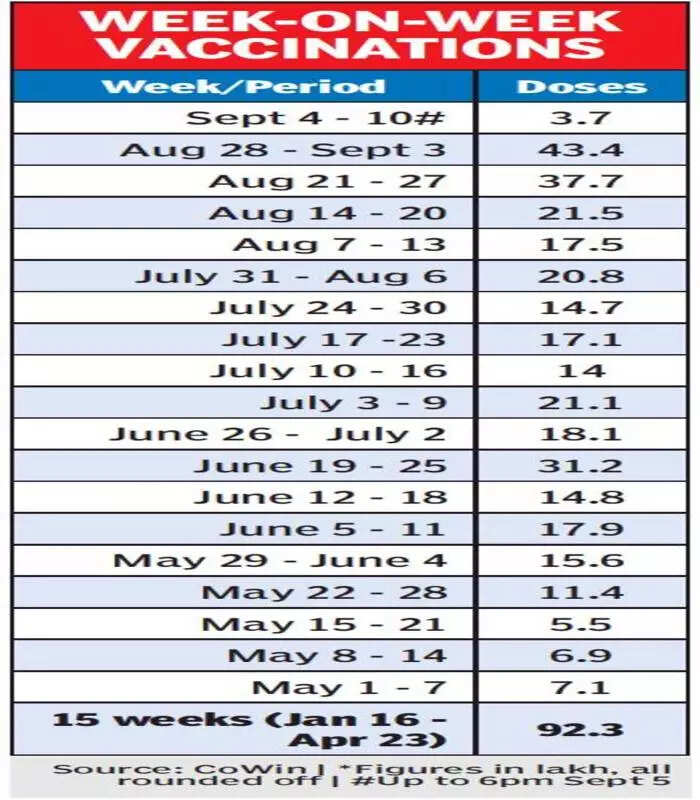 WEEK-ON-WEEK VACCINATIONS

| Week/Period | Doses |
|---|---|
| Sept 4 - 10# | 3.7 |
| Aug 28 - Sept 3 | 43.4 |
| Aug 21 - 27 | 37.7 |
| Aug 14 - 20 | 21.5 |
| Aug 7 - 13 | 17.5 |
| July 31 - Aug 6 | 20.8 |
| July 24 - 30 | 14.7 |
| July 17 -23 | 17.1 |
| July 10 - 16 | 14 |
| July 3 - 9 | 21.1 |
| June 26 - July 2 | 18.1 |
| June 19 - 25 | 31.2 |
| June 12 - 18 | 14.8 |
| June 5 - 11 | 17.9 |
| May 29 - June 4 | 15.6 |
| May 22 - 28 | 11.4 |
| May 15 - 21 | 5.5 |
| May 8 - 14 | 6.9 |
| May 1 - 7 | 7.1 |
| 15 weeks (Jan 16 - Apr 23) | 92.3 |

Source: CoWin | *Figures in lakh, all rounded off | #Up to 6pm Sept 5